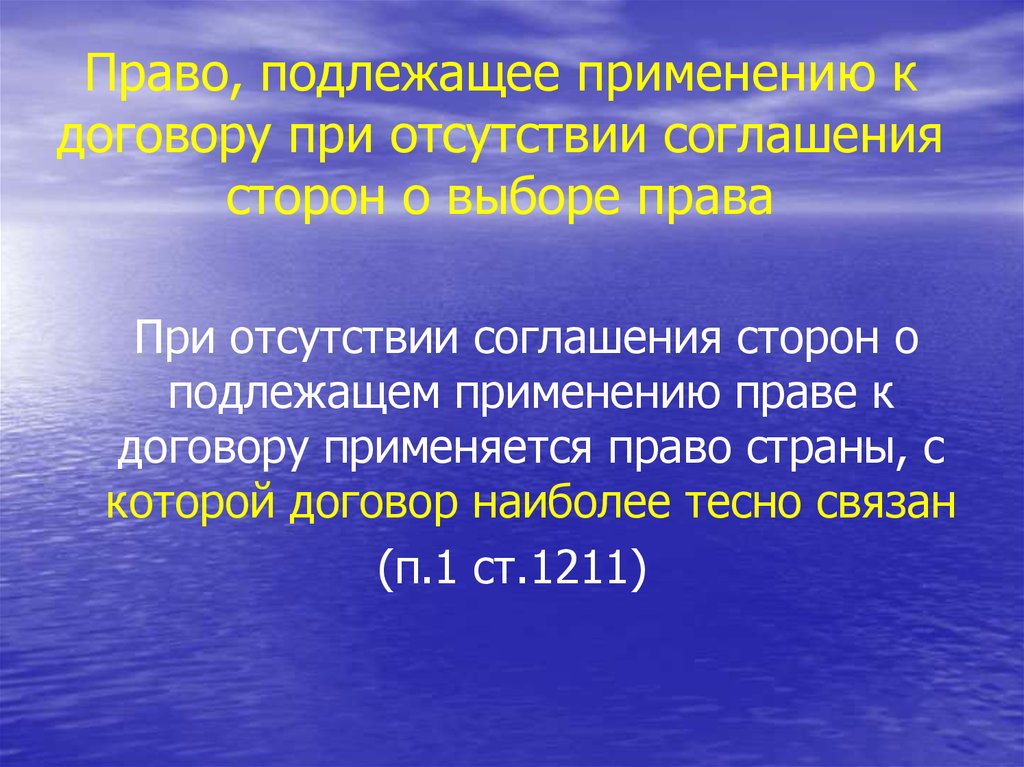 Право, подлежащее применению к договору при отсутствии соглашения сторон о выборе права

При отсутствии соглашения сторон о подлежащем применению праве к договору применяется право страны, с которой договор наиболее тесно связан

(п.1 ст.1211)